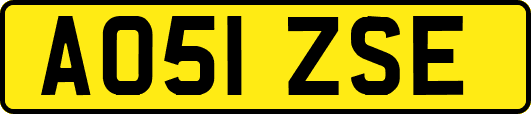 AO51 ZSE